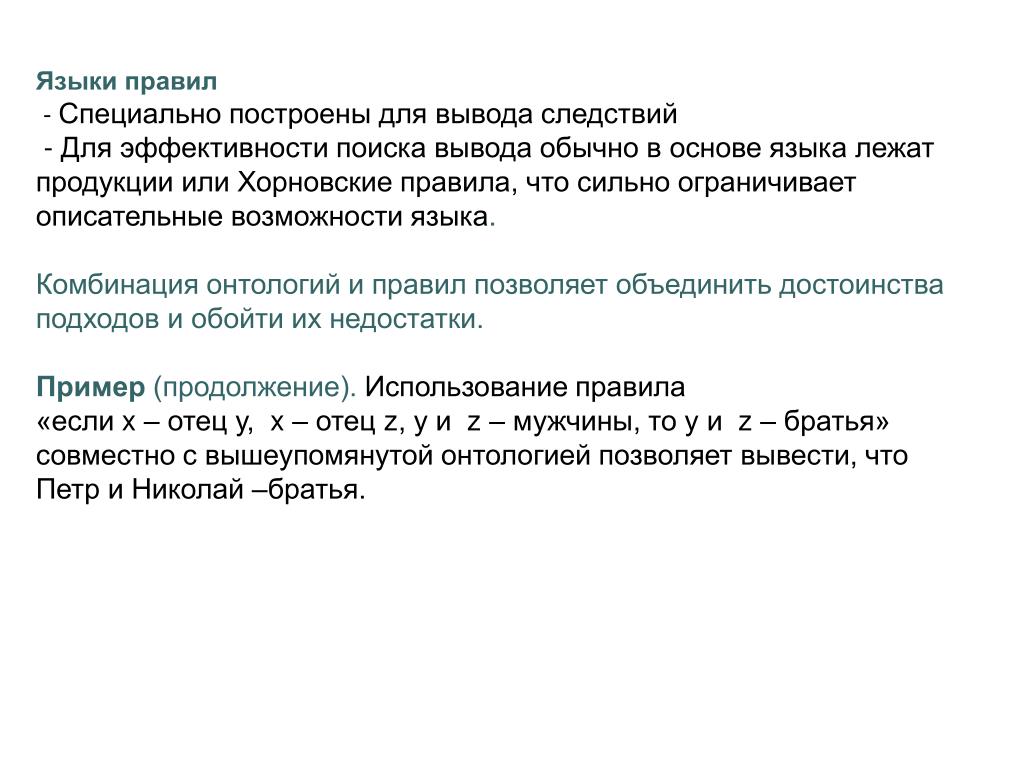 Языки правил
- Специально построены для вывода следствий
- Для эффективности поиска вывода обычно в основе языка лежат продукции или Хорновские правила, что сильно ограничивает описательные возможности языка.

Комбинация онтологий и правил позволяет объединить достоинства подходов и обойти их недостатки.

Пример (продолжение). Использование правила
«если x – отец y, x – отец z, y и z – мужчины, то y и z – братья» совместно с вышеупомянутой онтологией позволяет вывести, что Петр и Николай –братья.